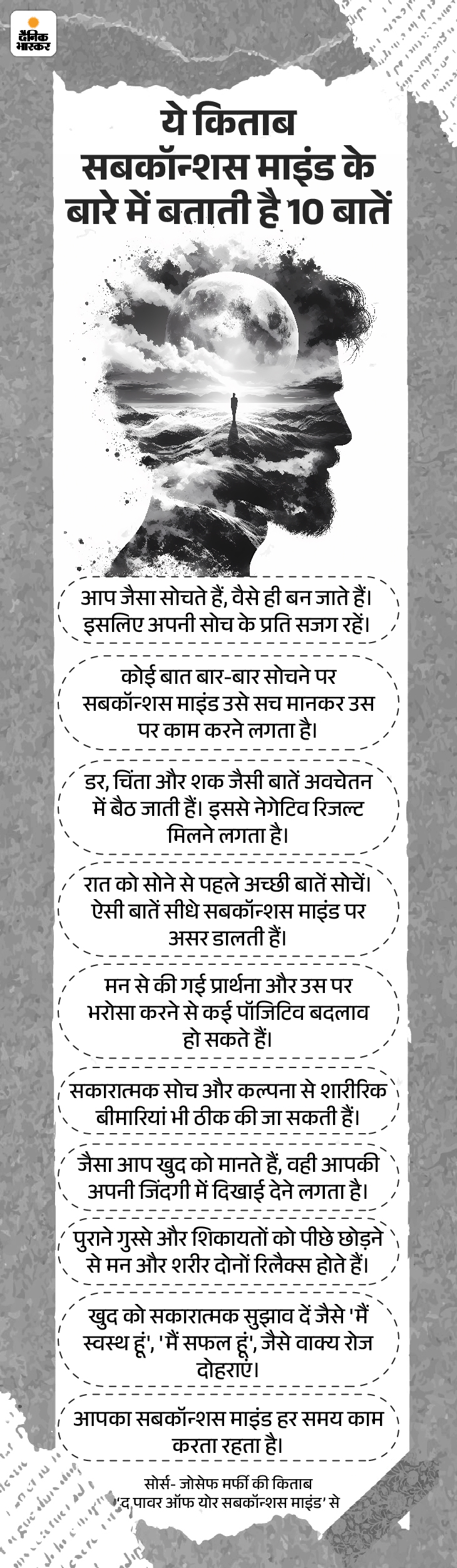 दैनिक भास्कर

ये किताब सबकॉन्शस माइंड के बारे में बताती है 10 बातें

आप जैसा सोचते हैं, वैसे ही बन जाते हैं। इसलिए अपनी सोच के प्रति सजग रहें।

कोई बात बार-बार सोचने पर सबकॉन्शस माइंड उसे सच मानकर उस पर काम करने लगता है।

डर, चिंता और शक जैसी बातें अवचेतन में बैठ जाती हैं। इससे नेगेटिव रिजल्ट मिलने लगता है।

रात को सोने से पहले अच्छी बातें सोचें। ऐसी बातें सीधे सबकॉन्शस माइंड पर असर डालती हैं।

मन से की गई प्रार्थना और उस पर भरोसा करने से कई पॉजिटिव बदलाव हो सकते हैं।

सकारात्मक सोच और कल्पना से शारीरिक बीमारियां भी ठीक की जा सकती हैं।

जैसा आप खुद को मानते हैं, वही आपकी अपनी जिंदगी में दिखाई देने लगता है।

पुराने गुस्से और शिकायतों को पीछे छोड़ने से मन और शरीर दोनों रिलैक्स होते हैं।

खुद को सकारात्मक सुझाव दें जैसे 'मैं स्वस्थ हूं', 'मैं सफल हूं', जैसे वाक्य रोज दोहराएं।

आपका सबकॉन्शस माइंड हर समय काम करता रहता है।

सोर्स- जोसेफ मर्फी की किताब 'द पावर ऑफ योर सबकॉन्शस माइंड' से